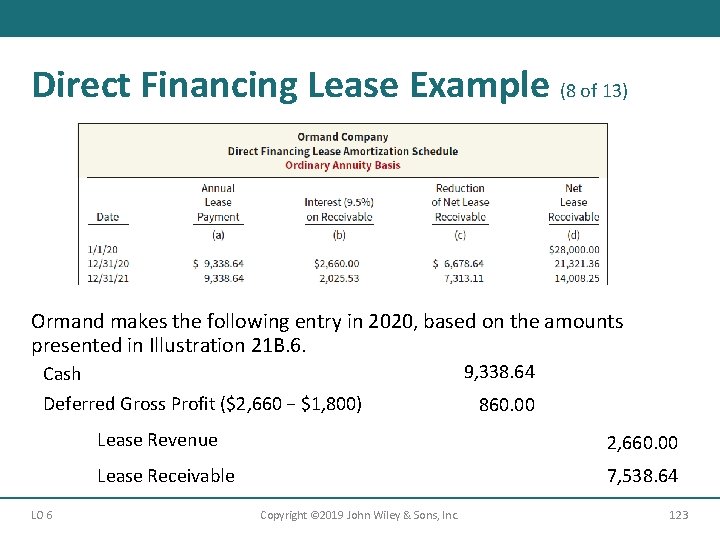 Direct Financing Lease Example (8 of 13)

Ormand Company
Direct Financing Lease Amortization Schedule
Ordinary Annuity Basis

| Date | Annual Lease Payment | Interest (9.5%) on Receivable | Reduction of Net Lease Receivable | Net Lease Receivable |
|---|---|---|---|---|
| | (a) | (b) | (c) | (d) |
| 1/1/20 | | | | $28,000.00 |
| 12/31/20 | $ 9,338.64 | $2,660.00 | $ 6,678.64 | 21,321.36 |
| 12/31/21 | 9,338.64 | 2,025.53 | 7,313.11 | 14,008.25 |

Ormand makes the following entry in 2020, based on the amounts presented in Illustration 21B.6.

Cash 9,338.64
Deferred Gross Profit ($2,660 − $1,800) 860.00
Lease Revenue 2,660.00
Lease Receivable 7,538.64

LO 6 Copyright ©2019 John Wiley & Sons, Inc. 123